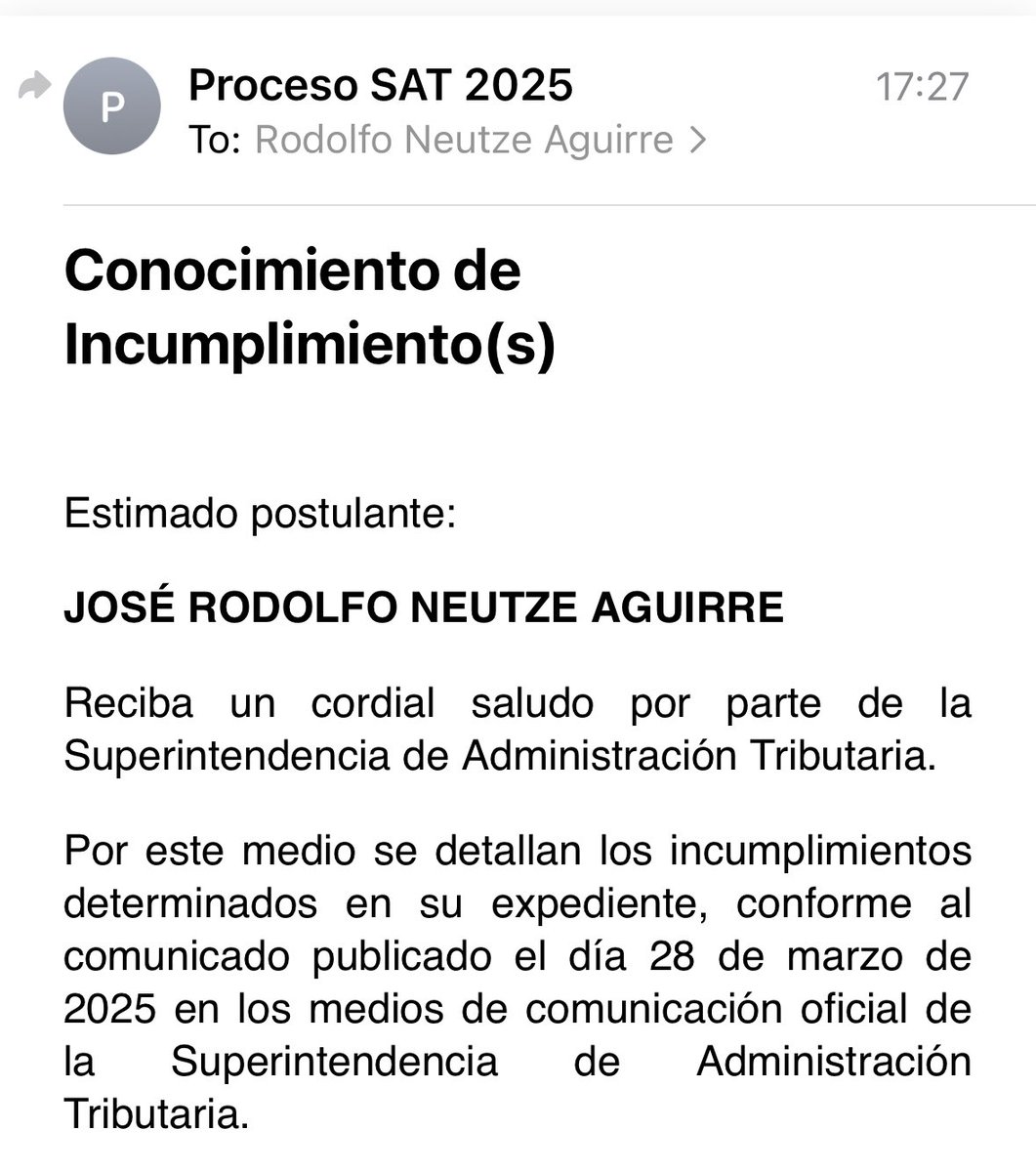 P

Proceso SAT 2025
17:27
To: Rodolfo Neutze Aguirre >

Conocimiento de Incumplimiento(s)

Estimado postulante:

JOSÉ RODOLFO NEUTZE AGUIRRE

Reciba un cordial saludo por parte de la Superintendencia de Administración Tributaria.

Por este medio se detallan los incumplimientos determinados en su expediente, conforme al comunicado publicado el día 28 de marzo de 2025 en los medios de comunicación oficial de la Superintendencia de Administración Tributaria.